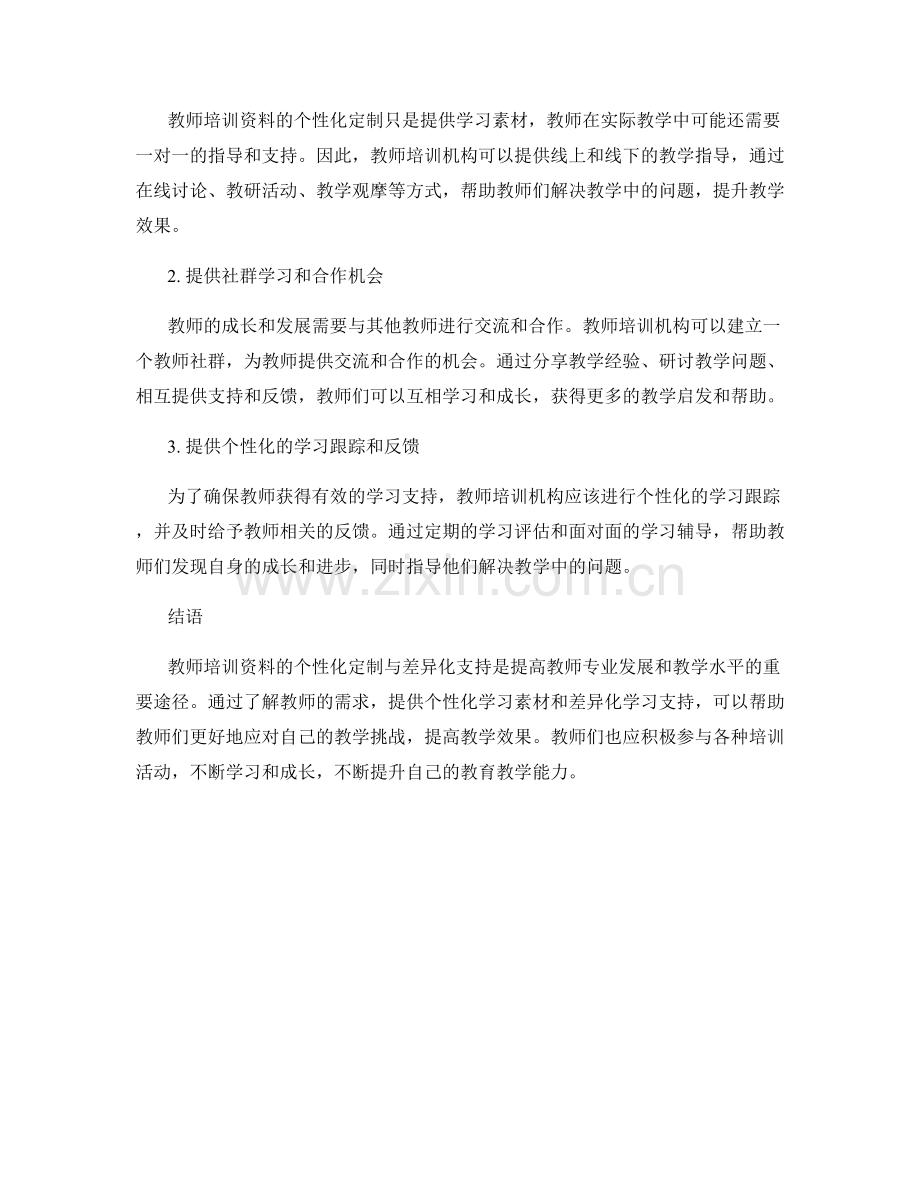 教师培训资料的个性化定制只是提供学习素材，教师在实际教学中可能还需要一对一的指导和支持。因此，教师培训机构可以提供线上和线下的教学指导，通过在线讨论、教研活动、教学观摩等方式，帮助教师们解决教学中的问题，提升教学效果。

2.提供社群学习和合作机会

教师的成长和发展需要与其他教师进行交流和合作。教师培训机构可以建立一个教师社群，为教师提供交流和合作的机会。通过分享教学经验、研讨教学问题、相互提供支持和反馈，教师们可以互相学习和成长，获得更多的教学启发和帮助。

3.提供个性化的学习跟踪和反馈

为了确保教师获得有效的学习支持，教师培训机构应该进行个性化的学习跟踪，并及时给予教师相关的反馈。通过定期的学习评估和面对面的学习辅导，帮助教师们发现自身的成长和进步，同时指导他们解决教学中的问题。

结语

教师培训资料的个性化定制与差异化支持是提高教师专业发展和教学水平的重要途径。通过了解教师的需求，提供个性化学习素材和差异化学习支持，可以帮助教师们更好地应对自己的教学挑战，提高教学效果。教师们也应积极参与各种培训活动，不断学习和成长，不断提升自己的教育教学能力。

www.zixin.com.cn